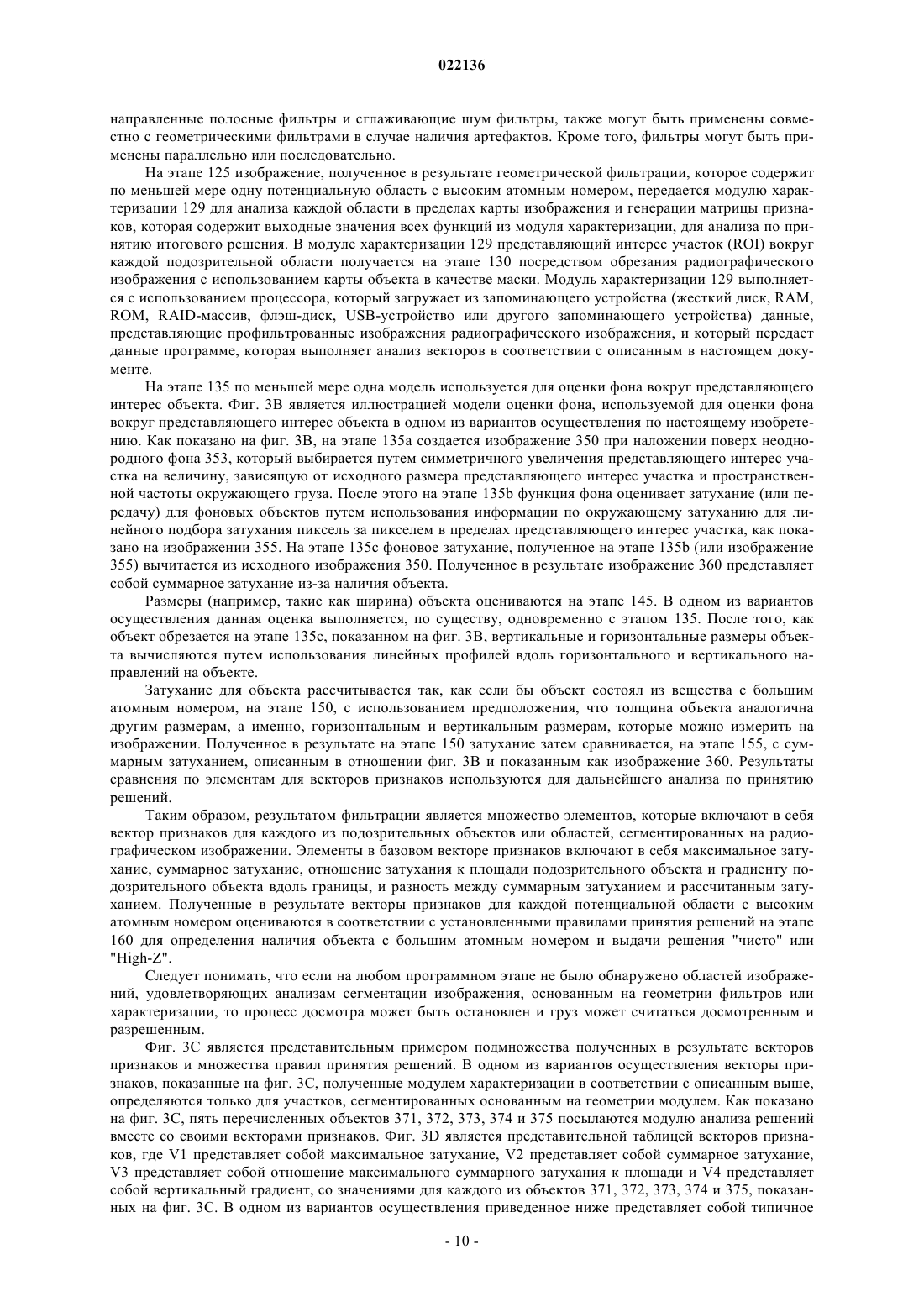 022136

направленные полосные фильтры и сглаживающие шум фильтры, также могут быть применены совместно с геометрическими фильтрами в случае наличия артефактов. Кроме того, фильтры могут быть применены параллельно или последовательно.

На этапе 125 изображение, полученное в результате геометрической фильтрации, которое содержит по меньшей мере одну потенциальную область с высоким атомным номером, передается модулю характеризации 129 для анализа каждой области в пределах карты изображения и генерации матрицы признаков, которая содержит выходные значения всех функций из модуля характеризации, для анализа по принятию итогового решения. В модуле характеризации 129 представляющий интерес участок (ROI) вокруг каждой подозрительной области получается на этапе 130 посредством обрезания радиографического изображения с использованием карты объекта в качестве маски. Модуль характеризации 129 выполняется с использованием процессора, который загружает из запоминающего устройства (жесткий диск, RAM, ROM, RAID-массив, флэш-диск, USB-устройство или другого запоминающего устройства) данные, представляющие профильтрованные изображения радиографического изображения, и который передает данные программе, которая выполняет анализ векторов в соответствии с описанным в настоящем документе.

На этапе 135 по меньшей мере одна модель используется для оценки фона вокруг представляющего интерес объекта. Фиг. 3B является иллюстрацией модели оценки фона, используемой для оценки фона вокруг представляющего интерес объекта в одном из вариантов осуществления по настоящему изобретению. Как показано на фиг. 3B, на этапе 135a создается изображение 350 при наложении поверх неоднородного фона 353, который выбирается путем симметричного увеличения представляющего интерес участка на величину, зависящую от исходного размера представляющего интерес участка и пространственной частоты окружающего груза. После этого на этапе 135b функция фона оценивает затухание (или передачу) для фоновых объектов путем использования информации по окружающему затуханию для линейного подбора затухания пиксель за пикселем в пределах представляющего интерес участка, как показано на изображении 355. На этапе 135c фоновое затухание, полученное на этапе 135b (или изображение 355) вычитается из исходного изображения 350. Полученное в результате изображение 360 представляет собой суммарное затухание из-за наличия объекта.

Размеры (например, такие как ширина) объекта оцениваются на этапе 145. В одном из вариантов осуществления данная оценка выполняется, по существу, одновременно с этапом 135. После того, как объект обрезается на этапе 135c, показанном на фиг. 3B, вертикальные и горизонтальные размеры объекта вычисляются путем использования линейных профилей вдоль горизонтального и вертикального направлений на объекте.

Затухание для объекта рассчитывается так, как если бы объект состоял из вещества с большим атомным номером, на этапе 150, с использованием предположения, что толщина объекта аналогична другим размерам, а именно, горизонтальным и вертикальным размерам, которые можно измерить на изображении. Полученное в результате на этапе 150 затухание затем сравнивается, на этапе 155, с суммарным затуханием, описанным в отношении фиг. 3B и показанным как изображение 360. Результаты сравнения по элементам для векторов признаков используются для дальнейшего анализа по принятию решений.

Таким образом, результатом фильтрации является множество элементов, которые включают в себя вектор признаков для каждого из подозрительных объектов или областей, сегментированных на радиографическом изображении. Элементы в базовом векторе признаков включают в себя максимальное затухание, суммарное затухание, отношение затухания к площади подозрительного объекта и градиенту подозрительного объекта вдоль границы, и разность между суммарным затуханием и рассчитанным затуханием. Полученные в результате векторы признаков для каждой потенциальной области с высоким атомным номером оцениваются в соответствии с установленными правилами принятия решений на этапе 160 для определения наличия объекта с большим атомным номером и выдачи решения "чисто" или "High-Z".

Следует понимать, что если на любом программном этапе не было обнаружено областей изображений, удовлетворяющих анализам сегментации изображения, основанным на геометрии фильтров или характеризации, то процесс досмотра может быть остановлен и груз может считаться досмотренным и разрешенным.

Фиг. 3C является представительным примером подмножества полученных в результате векторов признаков и множества правил принятия решений. В одном из вариантов осуществления векторы признаков, показанные на фиг. 3C, полученные модулем характеризации в соответствии с описанным выше, определяются только для участков, сегментированных основанным на геометрии модулем. Как показано на фиг. 3C, пять перечисленных объектов 371, 372, 373, 374 и 375 посылаются модулю анализа решений вместе со своими векторами признаков. Фиг. 3D является представительной таблицей векторов признаков, где V1 представляет собой максимальное затухание, V2 представляет собой суммарное затухание, V3 представляет собой отношение максимального суммарного затухания к площади и V4 представляет собой вертикальный градиент, со значениями для каждого из объектов 371, 372, 373, 374 и 375, показанных на фиг. 3C. В одном из вариантов осуществления приведенное ниже представляет собой типичное

- 10 -